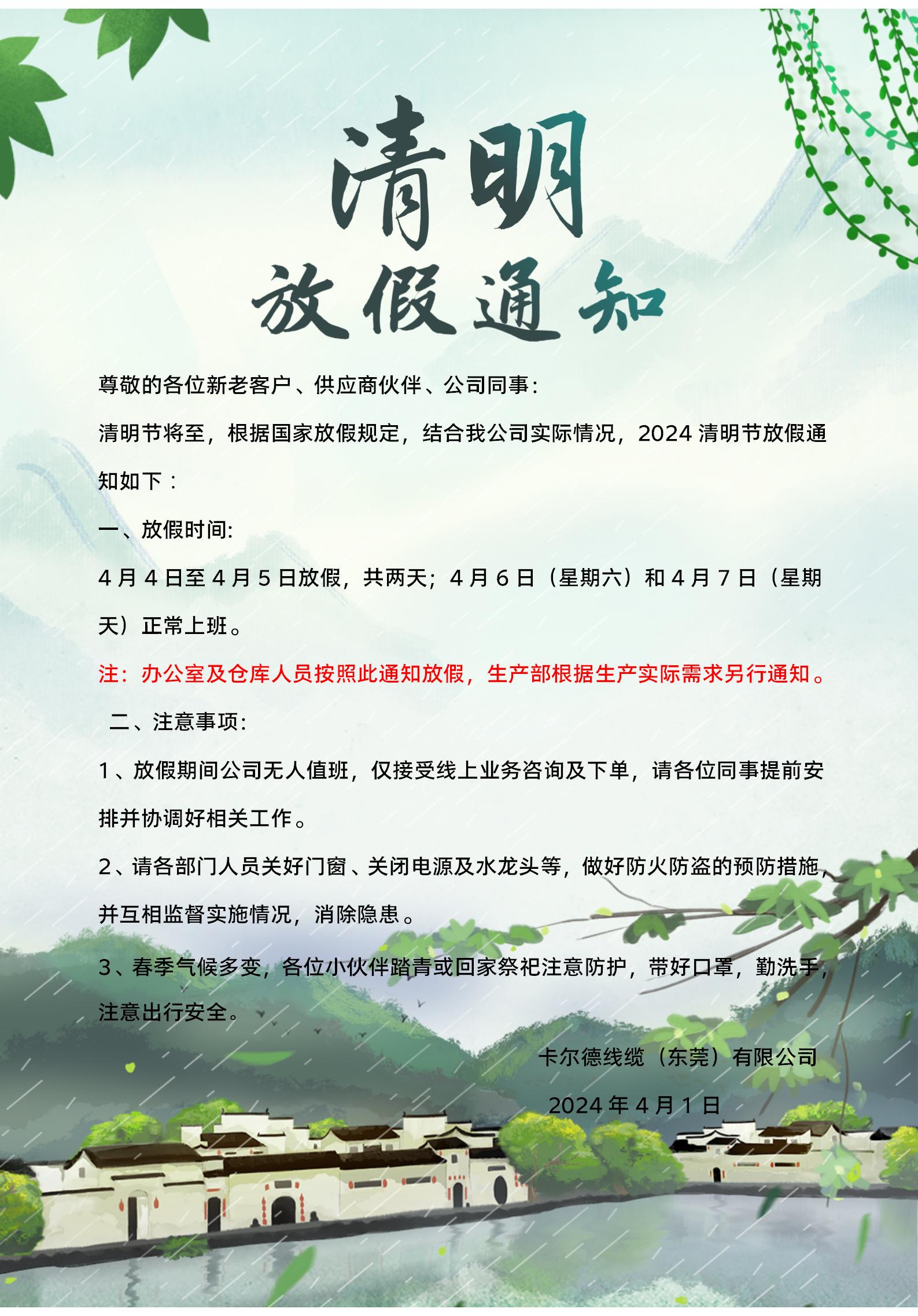 清明

放假通知

尊敬的各位新老客户、供应商伙伴、公司同事：

清明节将至，根据国家放假规定，结合我公司实际情况，2024 清明节放假通知如下：

一、放假时间:

4 月 4 日至 4 月 5 日放假，共两天；4 月 6 日（星期六）和 4 月 7 日（星期天）正常上班。

注：办公室及仓库人员按照此通知放假，生产部根据生产实际需求另行通知。

二、注意事项：

1、放假期间公司无人值班，仅接受线上业务咨询及下单，请各位同事提前安排并协调好相关工作。

2、请各部门人员关好门窗、关闭电源及水龙头等，做好防火防盗的预防措施，并互相监督实施情况，消除隐患。

3、春季气候多变，各位小伙伴踏青或回家祭祀注意防护，带好口罩，勤洗手，注意出行安全。

卡尔德线缆（东莞）有限公司

2024 年 4 月 1 日